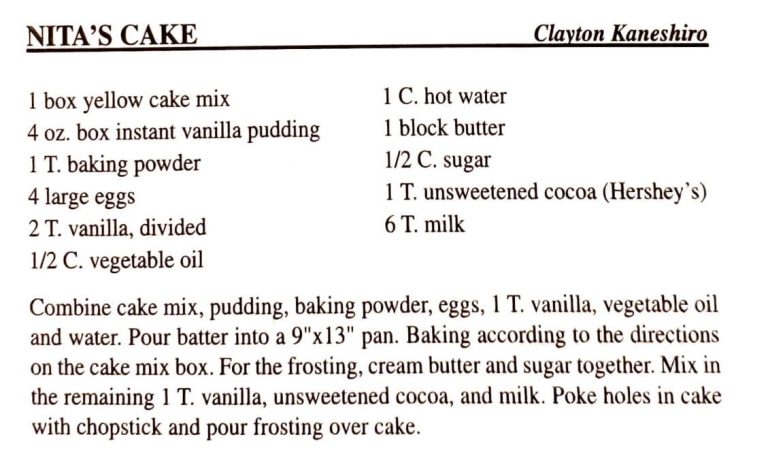 NITA'S CAKE Clayton Kaneshiro

1 box yellow cake mix
4 oz. box instant vanilla pudding
1 T. baking powder
4 large eggs
2 T. vanilla, divided
1/2 C. vegetable oil

1 C. hot water
1 block butter
1/2 C. sugar
1 T. unsweetened cocoa (Hershey's)
6 T. milk

Combine cake mix, pudding, baking powder, eggs, 1 T. vanilla, vegetable oil and water. Pour batter into a 9"x13" pan. Baking according to the directions on the cake mix box. For the frosting, cream butter and sugar together. Mix in the remaining 1 T. vanilla, unsweetened cocoa, and milk. Poke holes in cake with chopstick and pour frosting over cake.